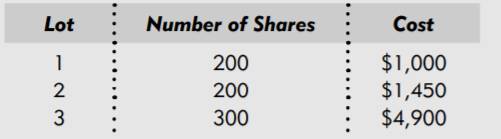 | Lot | Number of Shares | Cost |
|---|---|---|
| 1 | 200 | \$1,000 |
| 2 | 200 | \$1,450 |
| 3 | 300 | \$4,900 |